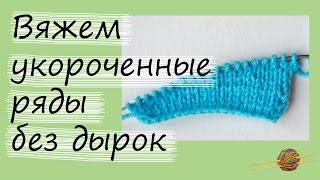 Вяжем укороченные ряды без дырок